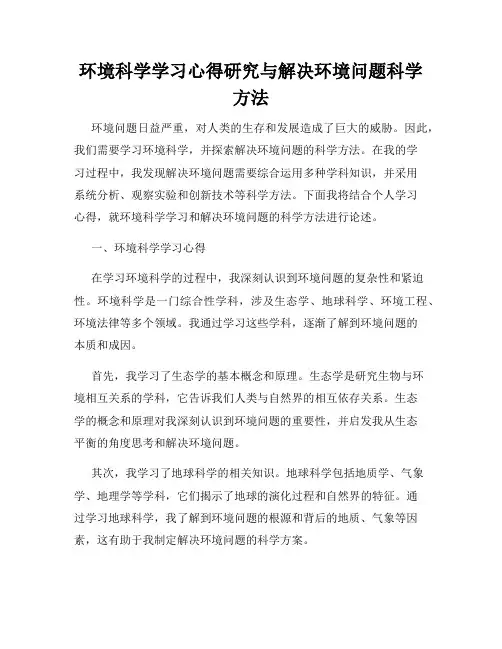 环境科学学习心得研究与解决环境问题科学方法

环境问题日益严重，对人类的生存和发展造成了巨大的威胁。因此，我们需要学习环境科学，并探索解决环境问题的科学方法。在我的学习过程中，我发现解决环境问题需要综合运用多种学科知识，并采用系统分析、观察实验和创新技术等科学方法。下面我将结合个人学习心得，就环境科学学习和解决环境问题的科学方法进行论述。

一、环境科学学习心得

在学习环境科学的过程中，我深刻认识到环境问题的复杂性和紧迫性。环境科学是一门综合性学科，涉及生态学、地球科学、环境工程、环境法律等多个领域。我通过学习这些学科，逐渐了解到环境问题的本质和成因。

首先，我学习了生态学的基本概念和原理。生态学是研究生物与环境相互关系的学科，它告诉我们人类与自然界的相互依存关系。生态学的概念和原理对我深刻认识到环境问题的重要性，并启发我从生态平衡的角度思考和解决环境问题。

其次，我学习了地球科学的相关知识。地球科学包括地质学、气象学、地理学等学科，它们揭示了地球的演化过程和自然界的特征。通过学习地球科学，我了解到环境问题的根源和背后的地质、气象等因素，这有助于我制定解决环境问题的科学方案。